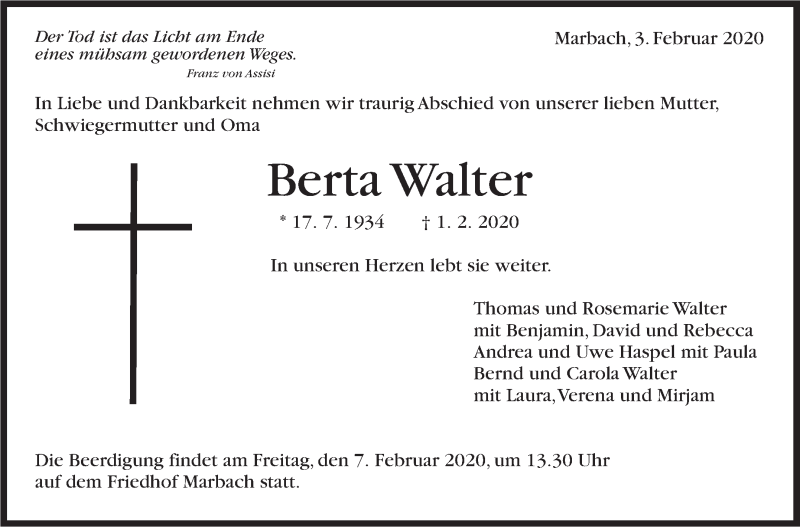 Der Tod ist das Licht am Ende
eines mühsam gewordenen Weges.
Franz von Assisi

Marbach, 3. Februar 2020

In Liebe und Dankbarkeit nehmen wir traurig Abschied von unserer lieben Mutter, Schwiegermutter und Oma

Berta Walter

* 17. 7. 1934 † 1. 2. 2020

In unseren Herzen lebt sie weiter.

Thomas und Rosemarie Walter
mit Benjamin, David und Rebecca
Andrea und Uwe Haspel mit Paula
Bernd und Carola Walter
mit Laura, Verena und Mirjam

Die Beerdigung findet am Freitag, den 7. Februar 2020, um 13.30 Uhr auf dem Friedhof Marbach statt.